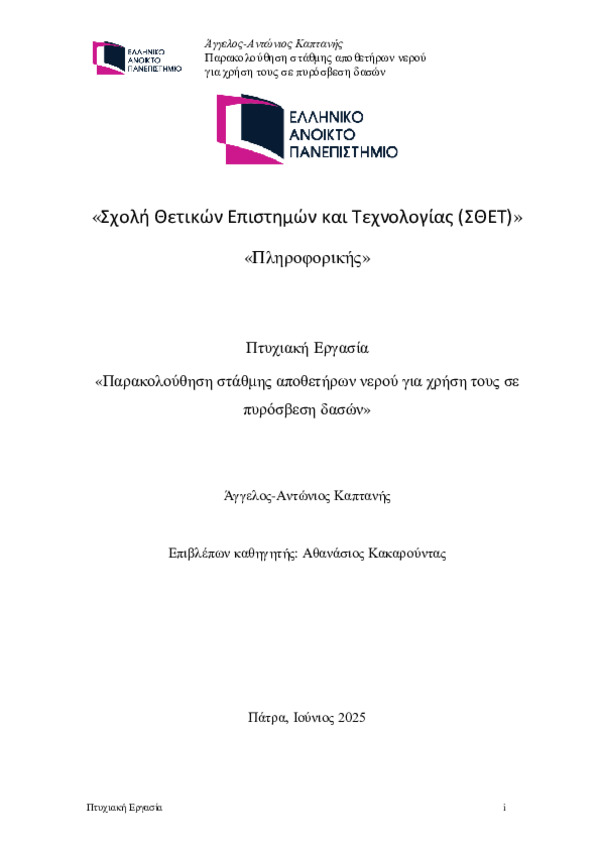 ΕΛΛΗΝΙΚΟ ΑΝΟΙΚΤΟ ΠΑΝΕΠΙΣΤΗΜΙΟ

Άγγελος-Αντώνιος Καπτανής
Παρακολούθηση στάθμης αποθετήρων νερού για χρήση τους σε πυρόσβεση δασών

ΕΛΛΗΝΙΚΟ ΑΝΟΙΚΤΟ ΠΑΝΕΠΙΣΤΗΜΙΟ

«Σχολή Θετικών Επιστημών και Τεχνολογίας (ΣΘΕΤ)»

«Πληροφορικής»

Πτυχιακή Εργασία

«Παρακολούθηση στάθμης αποθετήρων νερού για χρήση τους σε πυρόσβεση δασών»

Άγγελος-Αντώνιος Καπτανής

Επιβλέπων καθηγητής: Αθανάσιος Κακαρούντας

Πάτρα, Ιούνιος 2025

Πτυχιακή Εργασία

i